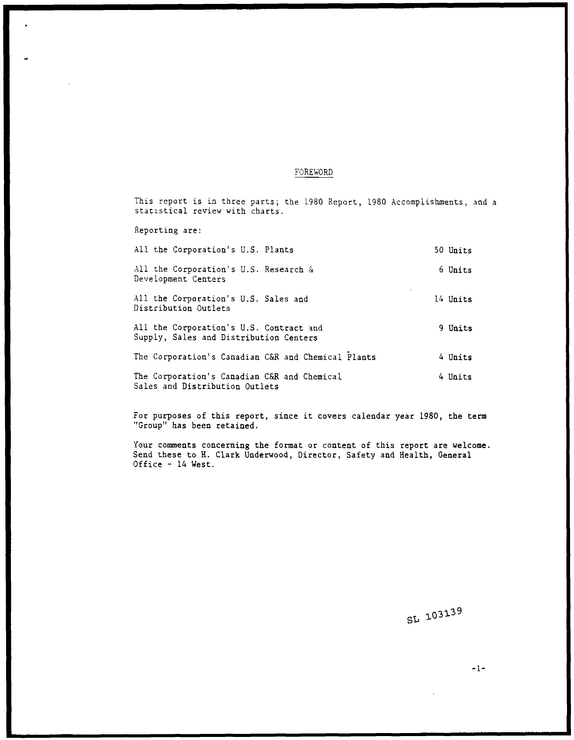 FOREWORD

This report is in three parts; the 1980 Report, 1980 Accomplishments, and a statistical review with charts.

Reporting are:

All the Corporation's U.S. Plants 50 Units

All the Corporation's U.S. Research & Development Centers 6 Units

All the Corporation's U.S. Sales and Distribution Outlets 14 Units

All the Corporation's U.S. Contract and Supply, Sales and Distribution Centers 9 Units

The Corporation's Canadian C&R and Chemical Plants 4 Units

The Corporation's Canadian C&R and Chemical Sales and Distribution Outlets 4 Units

For purposes of this report, since it covers calendar year 1980, the term "Group" has been retained.

Your comments concerning the format or content of this report are welcome. Send these to H. Clark Underwood, Director, Safety and Health, General Office - 14 West.

SL 103139

-1-